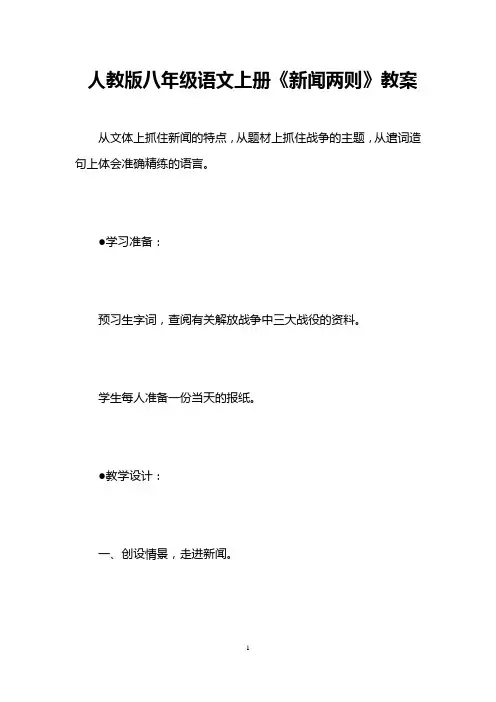 人教版八年级语文上册《新闻两则》教案

从文体上抓住新闻的特点，从题材上抓住战争的主题，从遣词造句上体会准确精练的语言。

●学习准备：

预习生字词，查阅有关解放战争中三大战役的资料。

学生每人准备一份当天的报纸。

●教学设计：

一、创设情景，走进新闻。

1